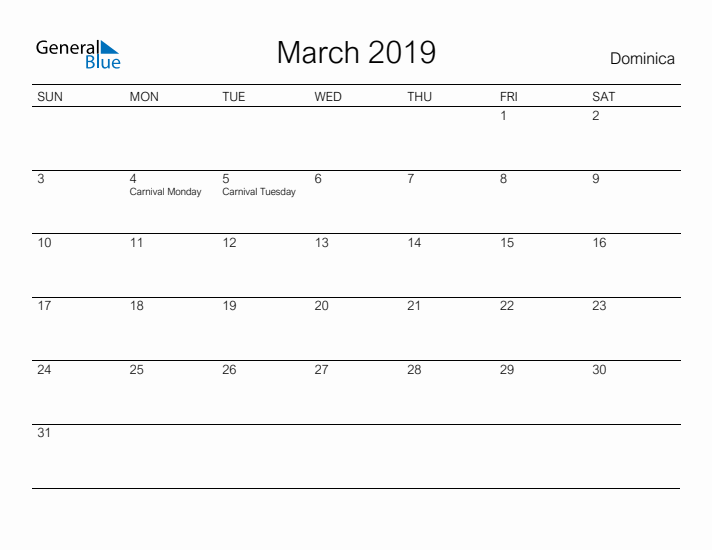 General Blue

March 2019

Dominica

| SUN | MON | TUE | WED | THU | FRI | SAT |
|---|---|---|---|---|---|---|
| | | | | | 1 | 2 |
| 3 | 4 Carnival Monday | 5 Carnival Tuesday | 6 | 7 | 8 | 9 |
| 10 | 11 | 12 | 13 | 14 | 15 | 16 |
| 17 | 18 | 19 | 20 | 21 | 22 | 23 |
| 24 | 25 | 26 | 27 | 28 | 29 | 30 |
| 31 | | | | | | |